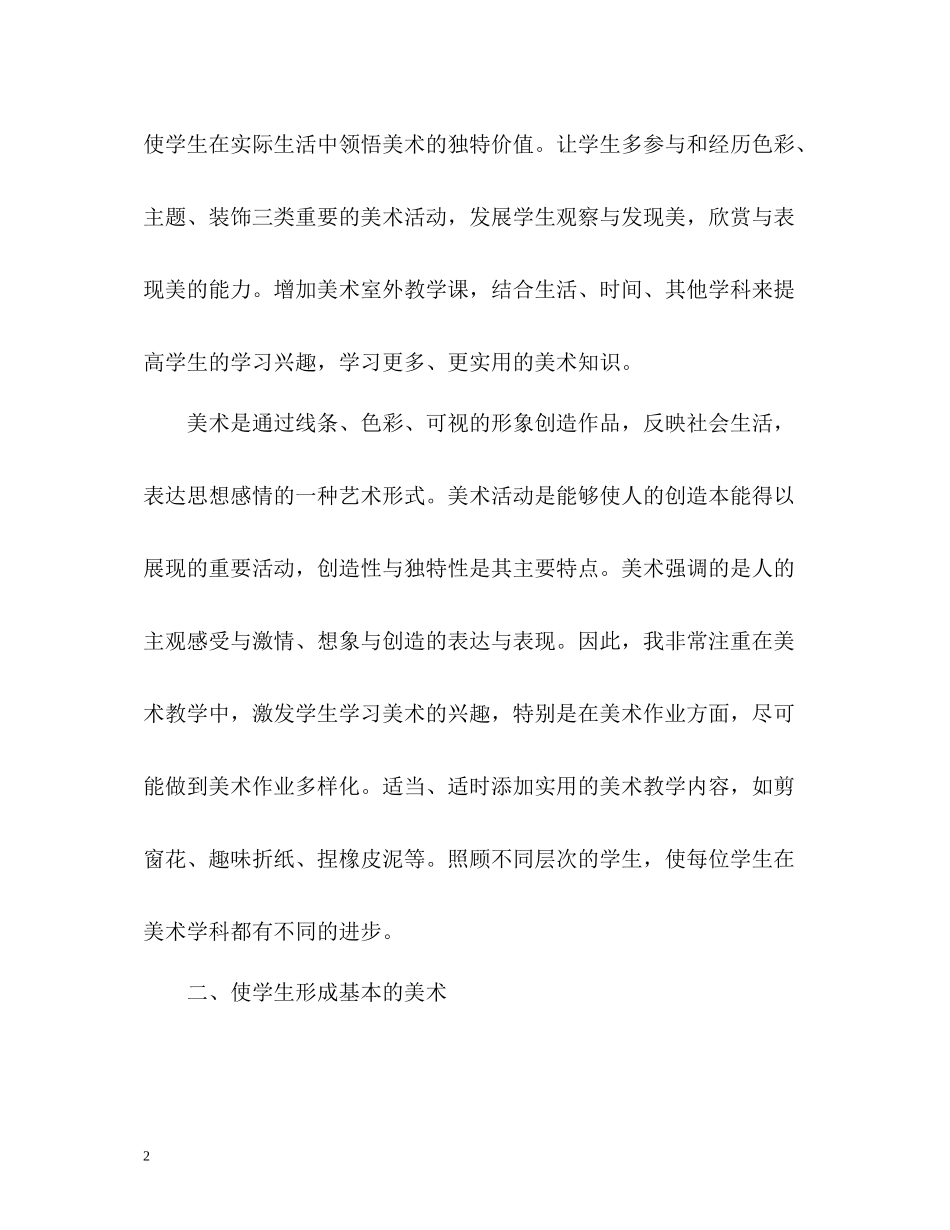 使学生在实际生活中领悟美术的独特价值。让学生多参与和经历色彩、主题、装饰三类重要的美术活动，发展学生观察与发现美，欣赏与表现美的能力。增加美术室外教学课，结合生活、时间、其他学科来提高学生的学习兴趣，学习更多、更实用的美术知识。

美术是通过线条、色彩、可视的形象创造作品，反映社会生活，表达思想感情的一种艺术形式。美术活动是能够使人的创造本能得以展现的重要活动，创造性与独特性是其主要特点。美术强调的是人的主观感受与激情、想象与创造的表达与表现。因此，我非常注重在美术教学中，激发学生学习美术的兴趣，特别是在美术作业方面，尽可能做到美术作业多样化。适当、适时添加实用的美术教学内容，如剪窗花、趣味折纸、捏橡皮泥等。照顾不同层次的学生，使每位学生在美术学科都有不同的进步。

二、使学生形成基本的美术

2